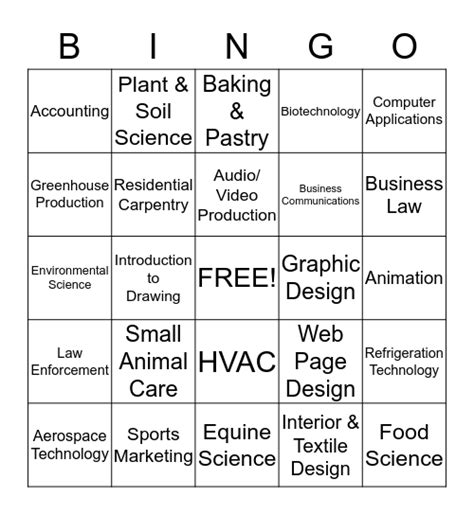 | B | I | N | G | O |
|---|---|---|---|---|
| Accounting | Plant & Soil Science | Baking & Pastry | Biotechnology | Computer Applications |
| Greenhouse Production | Residential Carpentry | Audio/ Video Production | Business Communications | Business Law |
| Environmental Science | Introduction to Drawing | FREE! | Graphic Design | Animation |
| Law Enforcement | Small Animal Care | HVAC | Web Page Design | Refrigeration Technology |
| Aerospace Technology | Sports Marketing | Equine Science | Interior & Textile Design | Food Science |